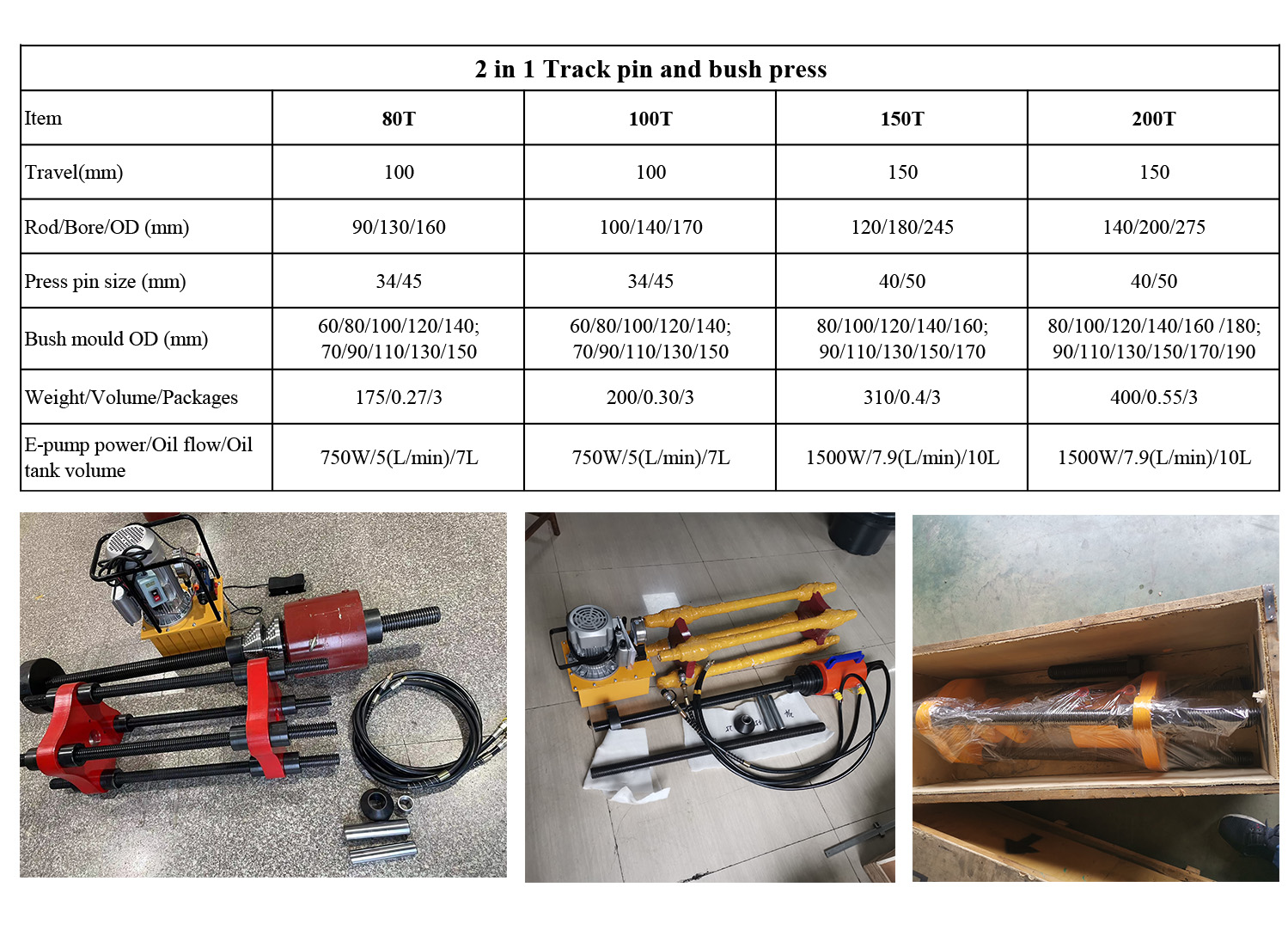 | 2 in 1 Track pin and bush press | | | | |
|---|---|---|---|---|
| Item | 80T | 100T | 150T | 200T |
| Travel(mm) | 100 | 100 | 150 | 150 |
| Rod/Bore/OD (mm) | 90/130/160 | 100/140/170 | 120/180/245 | 140/200/275 |
| Press pin size (mm) | 34/45 | 34/45 | 40/50 | 40/50 |
| Bush mould OD (mm) | 60/80/100/120/140; 70/90/110/130/150 | 60/80/100/120/140; 70/90/110/130/150 | 80/100/120/140/160; 90/110/130/150/170 | 80/100/120/140/160 /180; 90/110/130/150/170/190 |
| Weight/Volume/Packages | 175/0.27/3 | 200/0.30/3 | 310/0.4/3 | 400/0.55/3 |
| E-pump power/Oil flow/Oil tank volume | 750W/5(L/min)/7L | 750W/5(L/min)/7L | 1500W/7.9(L/min)/10L | 1500W/7.9(L/min)/10L |